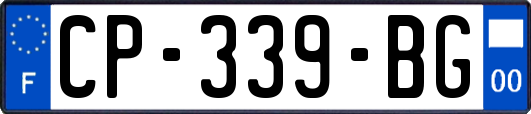 F

CP-339-BG

00